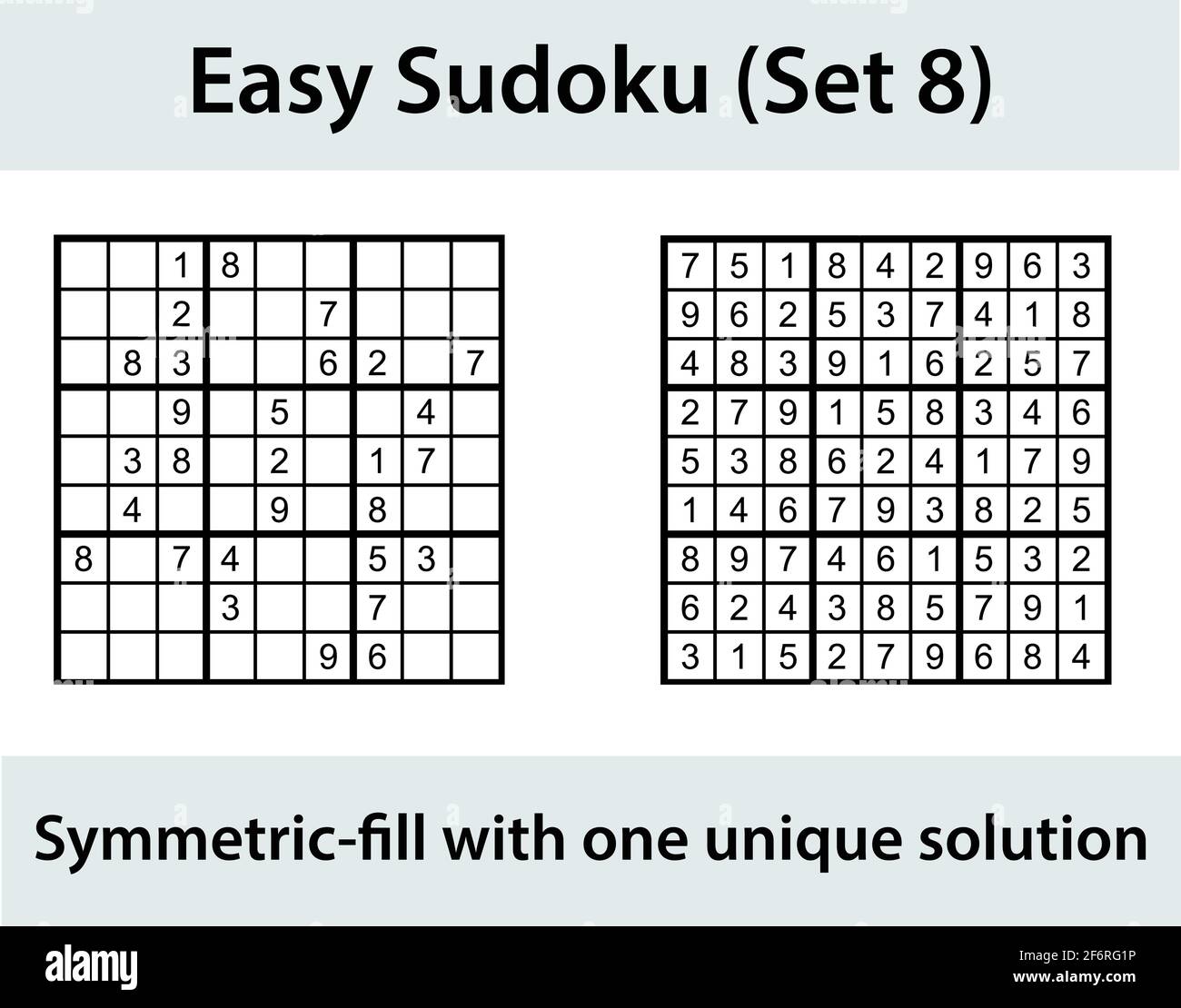 Easy Sudoku (Set 8)

| | | | | | | | | |
|---|---|---|---|---|---|---|---|---|
| | | 1 | 8 | | | | | |
| | | 2 | | | 7 | | | |
| | 8 | 3 | | | 6 | 2 | | 7 |
| | | 9 | | 5 | | | 4 | |
| | 3 | 8 | | 2 | | 1 | 7 | |
| | 4 | | | 9 | | 8 | | |
| 8 | | 7 | 4 | | | 5 | 3 | |
| | | | 3 | | | 7 | | |
| | | | | | 9 | 6 | | |

| | | | | | | | | |
|---|---|---|---|---|---|---|---|---|
| 7 | 5 | 1 | 8 | 4 | 2 | 9 | 6 | 3 |
| 9 | 6 | 2 | 5 | 3 | 7 | 4 | 1 | 8 |
| 4 | 8 | 3 | 9 | 1 | 6 | 2 | 5 | 7 |
| 2 | 7 | 9 | 1 | 5 | 8 | 3 | 4 | 6 |
| 5 | 3 | 8 | 6 | 2 | 4 | 1 | 7 | 9 |
| 1 | 4 | 6 | 7 | 9 | 3 | 8 | 2 | 5 |
| 8 | 9 | 7 | 4 | 6 | 1 | 5 | 3 | 2 |
| 6 | 2 | 4 | 3 | 8 | 5 | 7 | 9 | 1 |
| 3 | 1 | 5 | 2 | 7 | 9 | 6 | 8 | 4 |

Symmetric-fill with one unique solution

alamy

Image ID: 2F6RG1P
www.alamy.com